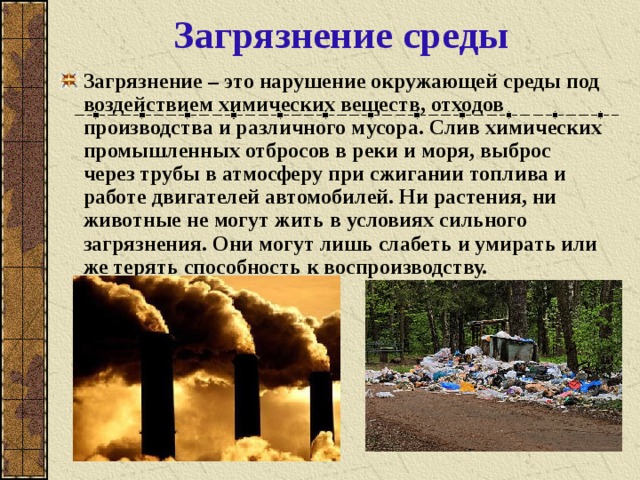 Загрязнение среды

Загрязнение – это нарушение окружающей среды под воздействием химических веществ, отходов производства и различного мусора. Слив химических промышленных отбросов в реки и моря, выброс через трубы в атмосферу при сжигании топлива и работе двигателей автомобилей. Ни растения, ни животные не могут жить в условиях сильного загрязнения. Они могут лишь слабеть и умирать или же терять способность к воспроизводству.